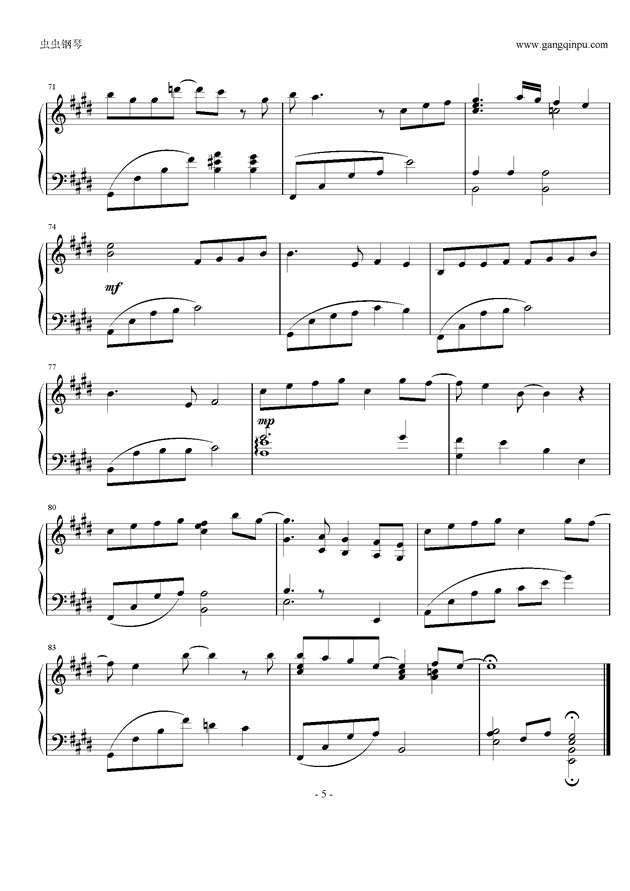 虫虫钢琴

www.gangqinpu.com

71

74

mf

77

mp

80

83

- 5 -